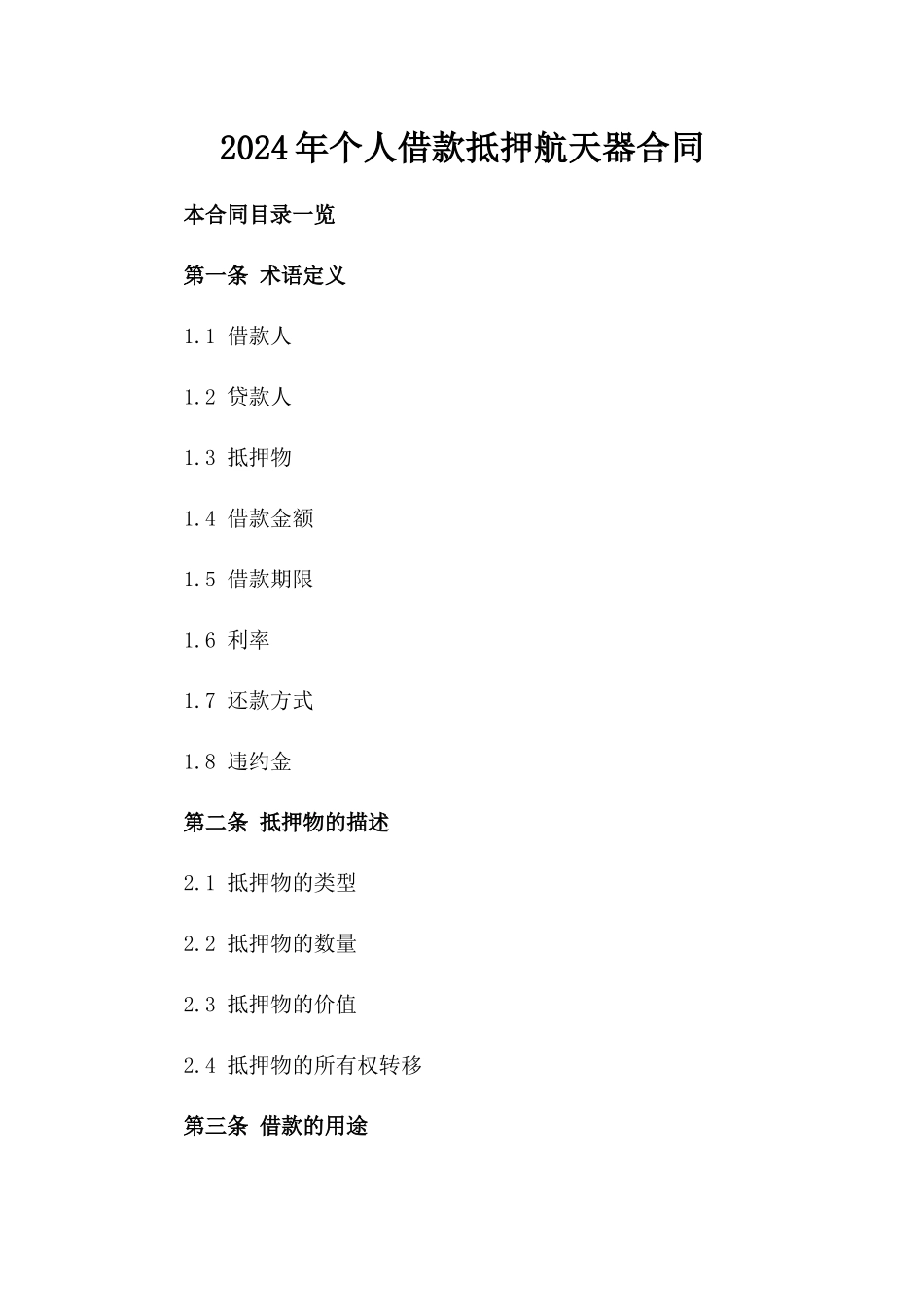 2024年个人借款抵押航天器合同

本合同目录一览

第一条 术语定义

1.1 借款人

1.2 贷款人

1.3 抵押物

1.4 借款金额

1.5 借款期限

1.6 利率

1.7 还款方式

1.8 违约金

第二条 抵押物的描述

2.1 抵押物的类型

2.2 抵押物的数量

2.3 抵押物的价值

2.4 抵押物的所有权转移

第三条 借款的用途